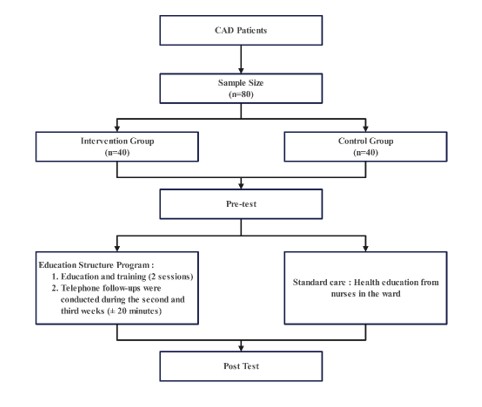 CAD Patients

Sample Size
(n=80)

Intervention Group
(n=40)

Control Group
(n=40)

Pre-test

Education Structure Program :
1. Education and training (2 sessions)
2. Telephone follow-ups were conducted during the second and third weeks (± 20 minutes)

Standard care : Health education from nurses in the ward

Post Test